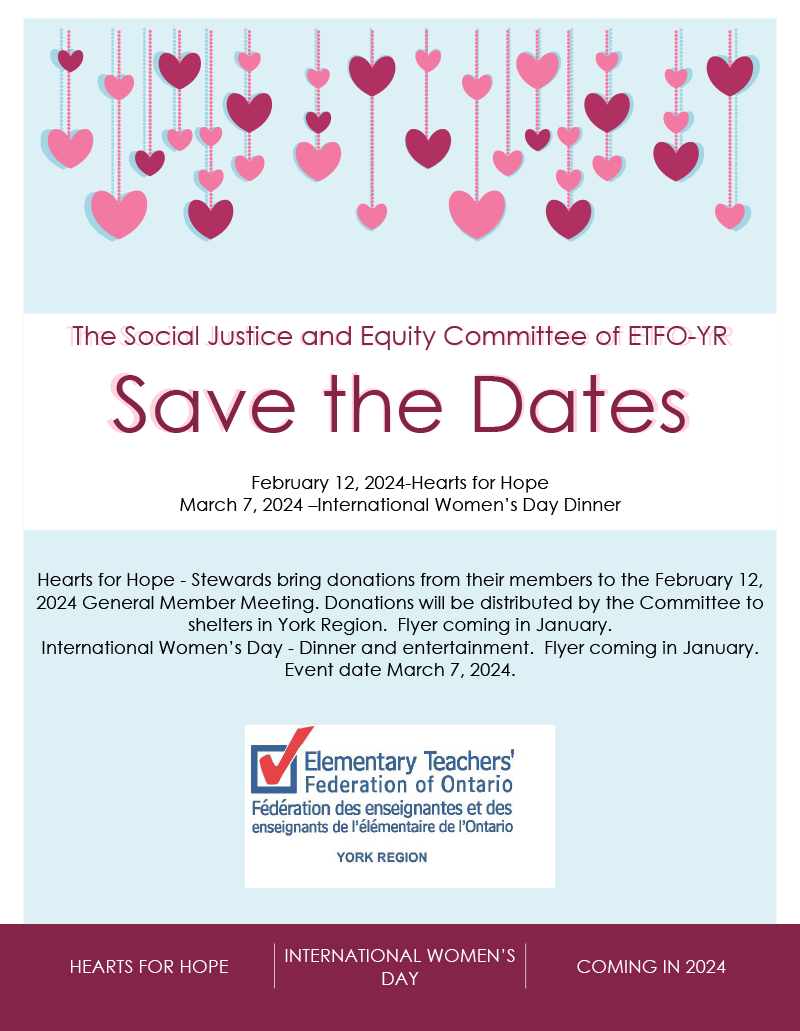 The Social Justice and Equity Committee of ETFO-YR

Save the Dates

February 12, 2024-Hearts for Hope
March 7, 2024 –International Women's Day Dinner

Hearts for Hope - Stewards bring donations from their members to the February 12, 2024 General Member Meeting. Donations will be distributed by the Committee to shelters in York Region. Flyer coming in January.
International Women's Day - Dinner and entertainment. Flyer coming in January. Event date March 7, 2024.

Elementary Teachers' Federation of Ontario
Fédération des enseignantes et des enseignants de l'élémentaire de l'Ontario
YORK REGION

HEARTS FOR HOPE

INTERNATIONAL WOMEN'S DAY

COMING IN 2024